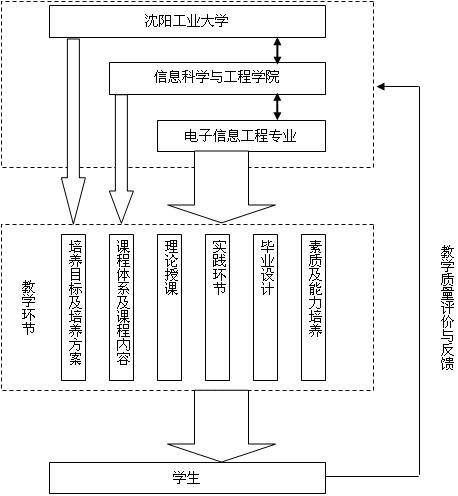 沈阳工业大学

信息科学与工程学院

电子信息工程专业

教学环节

培养目标及培养方案

课程体系及课程内容

理论授课

实践环节

毕业设计

素质及能力培养

学生

教学质量评价与反馈